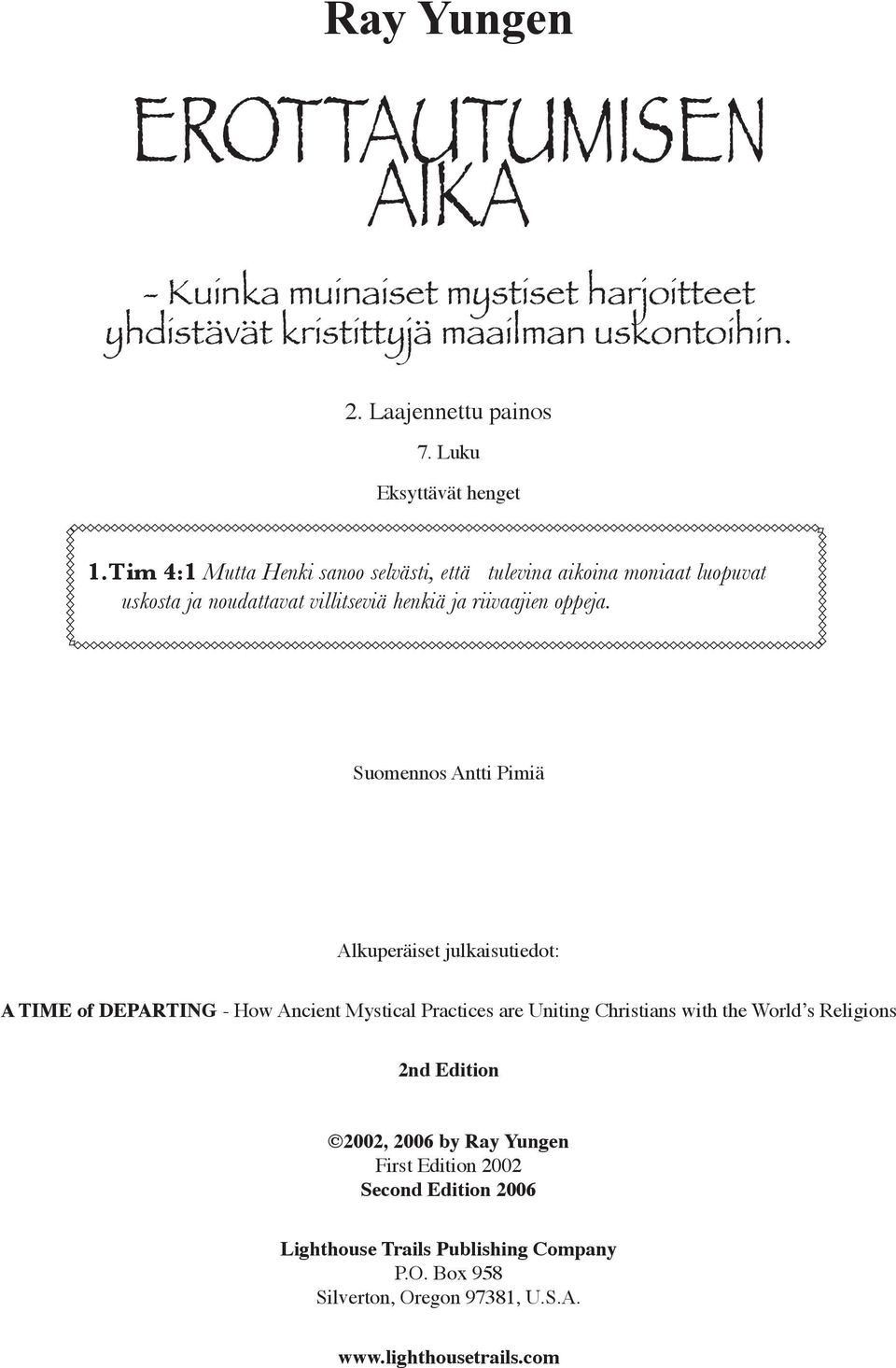 Ray Yungen

EROTTAUTUMISEN AIKA

- Kuinka muinaiset mystiset harjoitteet yhdistävät kristittyjä maailman uskontoihin.

2. Laajennettu painos

7. Luku

Eksyttävät henget

1.Tim 4:1 Mutta Henki sanoo selvästi, että tulevina aikoina moniaat luopuvat uskosta ja noudattavat villitseviä henkiä ja riivaajien oppeja.

Suomennos Antti Pimiä

Alkuperäiset julkaisutiedot:

A TIME of DEPARTING - How Ancient Mystical Practices are Uniting Christians with the World's Religions

2nd Edition

©2002, 2006 by Ray Yungen
First Edition 2002
Second Edition 2006

Lighthouse Trails Publishing Company
P.O. Box 958
Silverton, Oregon 97381, U.S.A.

www.lighthousetrails.com